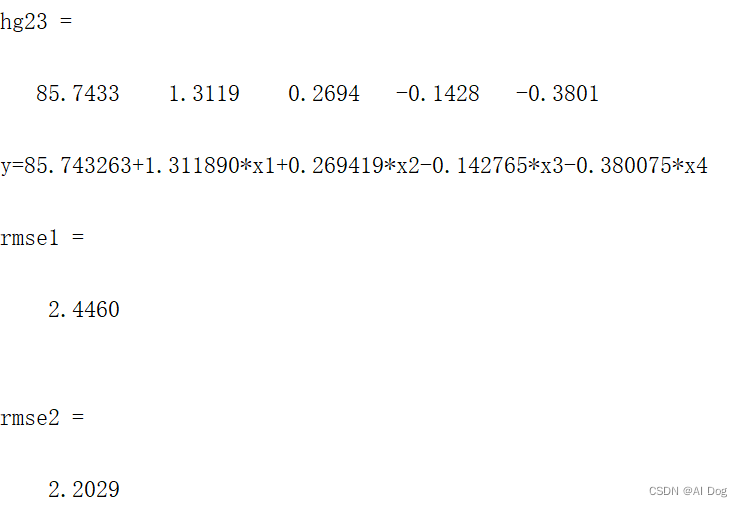 hg23 =

85.7433 1.3119 0.2694 -0.1428 -0.3801

y=85.743263+1.311890*x1+0.269419*x2-0.142765*x3-0.380075*x4

rmse1 =

2.4460

rmse2 =

2.2029

CSDN @AI Dog